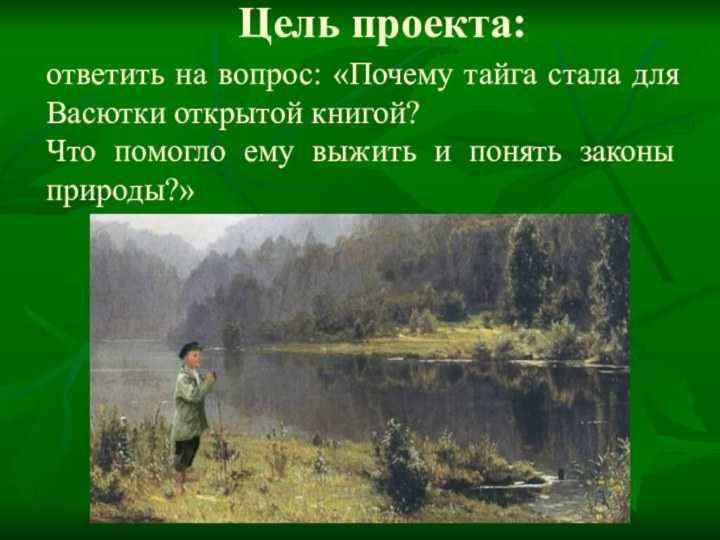 Цель проекта:

ответить на вопрос: «Почему тайга стала для Васютки открытой книгой?
Что помогло ему выжить и понять законы природы?»